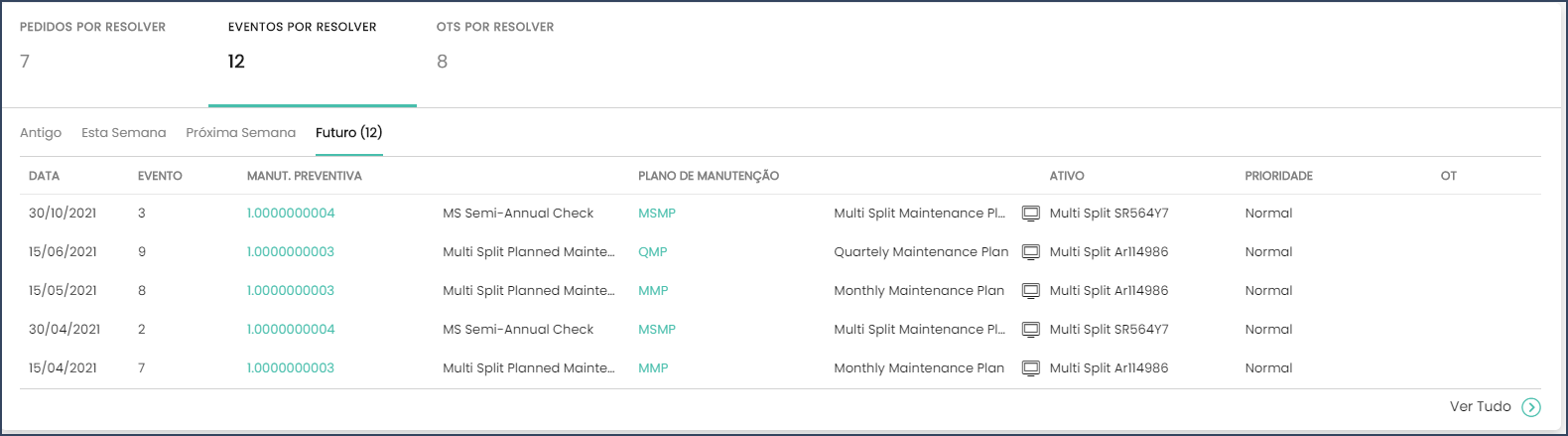 PEDIDOS POR RESOLVER
7

EVENTOS POR RESOLVER
12

OTS POR RESOLVER
8

Antigo Esta Semana Próxima Semana Futuro (12)

| DATA | EVENTO | MANUT. PREVENTIVA | | PLANO DE MANUTENÇÃO | | ATIVO | PRIORIDADE | OT |
|---|---|---|---|---|---|---|---|---|
| 30/10/2021 | 3 | 1.0000000004 | MS Semi-Annual Check | MSMP | Multi Split Maintenance Pl... | Multi Split SR564Y7 | Normal | |
| 15/06/2021 | 9 | 1.0000000003 | Multi Split Planned Mainte... | QMP | Quartely Maintenance Plan | Multi Split Ar114986 | Normal | |
| 15/05/2021 | 8 | 1.0000000003 | Multi Split Planned Mainte... | MMP | Monthly Maintenance Plan | Multi Split Ar114986 | Normal | |
| 30/04/2021 | 2 | 1.0000000004 | MS Semi-Annual Check | MSMP | Multi Split Maintenance Pl... | Multi Split SR564Y7 | Normal | |
| 15/04/2021 | 7 | 1.0000000003 | Multi Split Planned Mainte... | MMP | Monthly Maintenance Plan | Multi Split Ar114986 | Normal | |

Ver Tudo